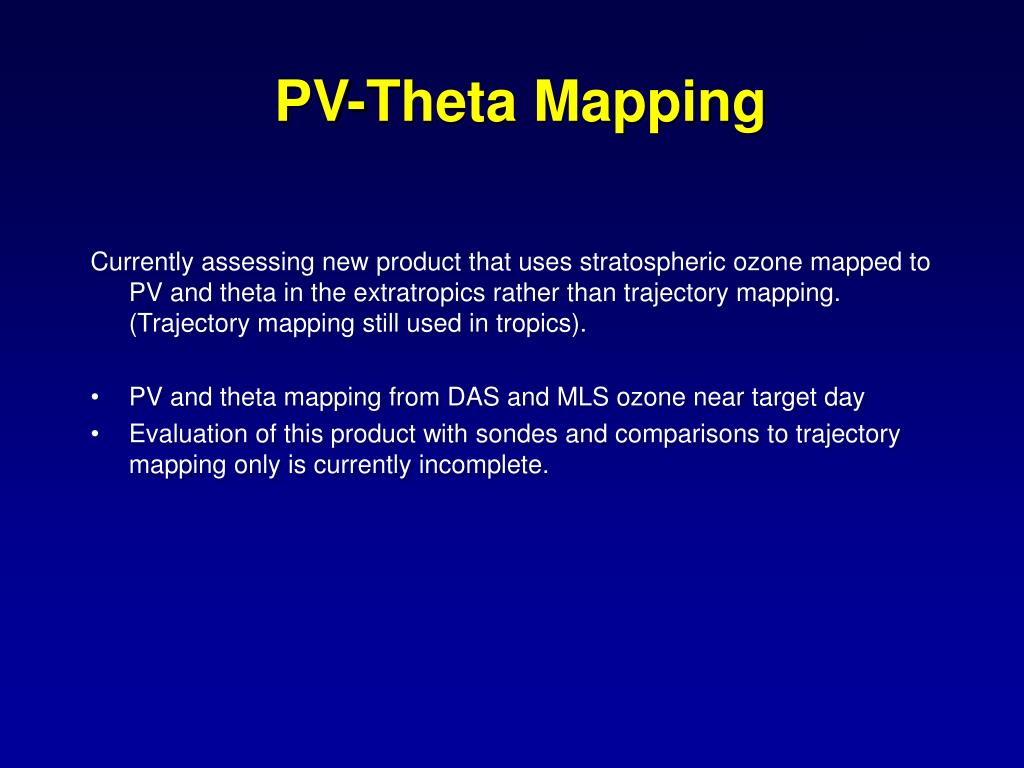 PV-Theta Mapping

Currently assessing new product that uses stratospheric ozone mapped to PV and theta in the extratropics rather than trajectory mapping. (Trajectory mapping still used in tropics).

• PV and theta mapping from DAS and MLS ozone near target day
• Evaluation of this product with sondes and comparisons to trajectory mapping only is currently incomplete.